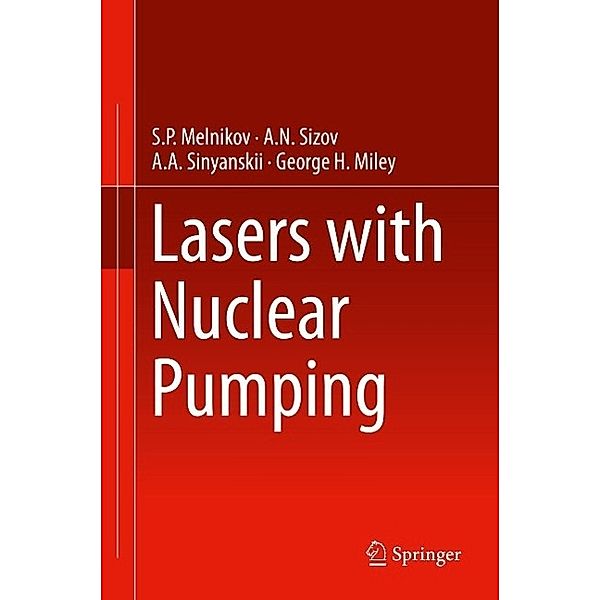 S.P. Melnikov · A.N. Sizov
A.A. Sinyanskii · George H. Miley

Lasers with Nuclear Pumping

Springer